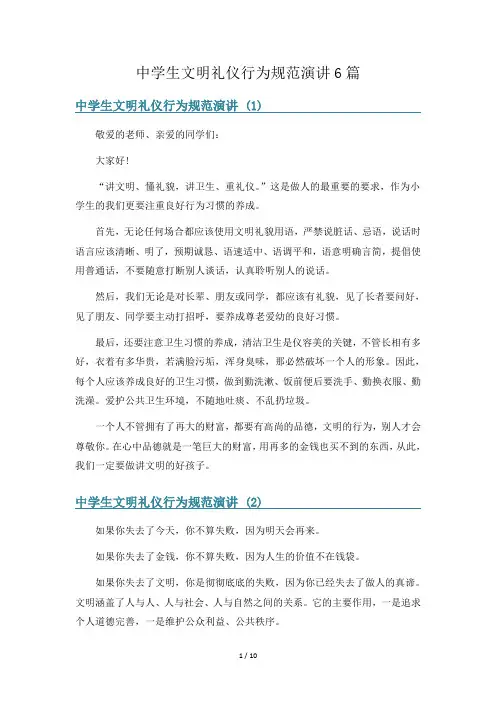 中学生文明礼仪行为规范演讲6篇

中学生文明礼仪行为规范演讲（1）

敬爱的老师、亲爱的同学们：

大家好！

“讲文明、懂礼貌，讲卫生、重礼仪。”这是做人的最重要的要求，作为小学生的我们更要注重良好行为习惯的养成。

首先，无论任何场合都应该使用文明礼貌用语，严禁说脏话、忌语，说话时语言应该清晰、明了，预期诚恳、语速适中、语调平和，语意明确言简，提倡使用普通话，不要随意打断别人谈话，认真聆听别人的说话。

然后，我们无论是对长辈、朋友或同学，都应该有礼貌，见了长者要问好，见了朋友、同学要主动打招呼，要养成尊老爱幼的良好习惯。

最后，还要注意卫生习惯的养成，清洁卫生是仪容美的关键，不管长相有多好，衣着有多华贵，若满脸污垢，浑身臭味，那必然破坏一个人的形象。因此，每个人应该养成良好的卫生习惯，做到勤洗漱、饭前便后要洗手、勤换衣服、勤洗澡。爱护公共卫生环境，不随地吐痰、不乱扔垃圾。

一个人不管拥有了再大的财富，都要有高尚的品德，文明的行为，别人才会尊敬你。在心中品德就是一笔巨大的财富，用再多的金钱也买不到的东西，从此，我们一定要做讲文明的好孩子。

中学生文明礼仪行为规范演讲（2）

如果你失去了今天，你不算失败，因为明天会再来。

如果你失去了金钱，你不算失败，因为人生的价值不在钱袋。

如果你失去了文明，你是彻彻底底的失败，因为你已经失去了做人的真谛。文明涵盖了人与人、人与社会、人与自然之间的关系。它的主要作用，一是追求个人道德完善，一是维护公众利益、公共秩序。

1 / 10